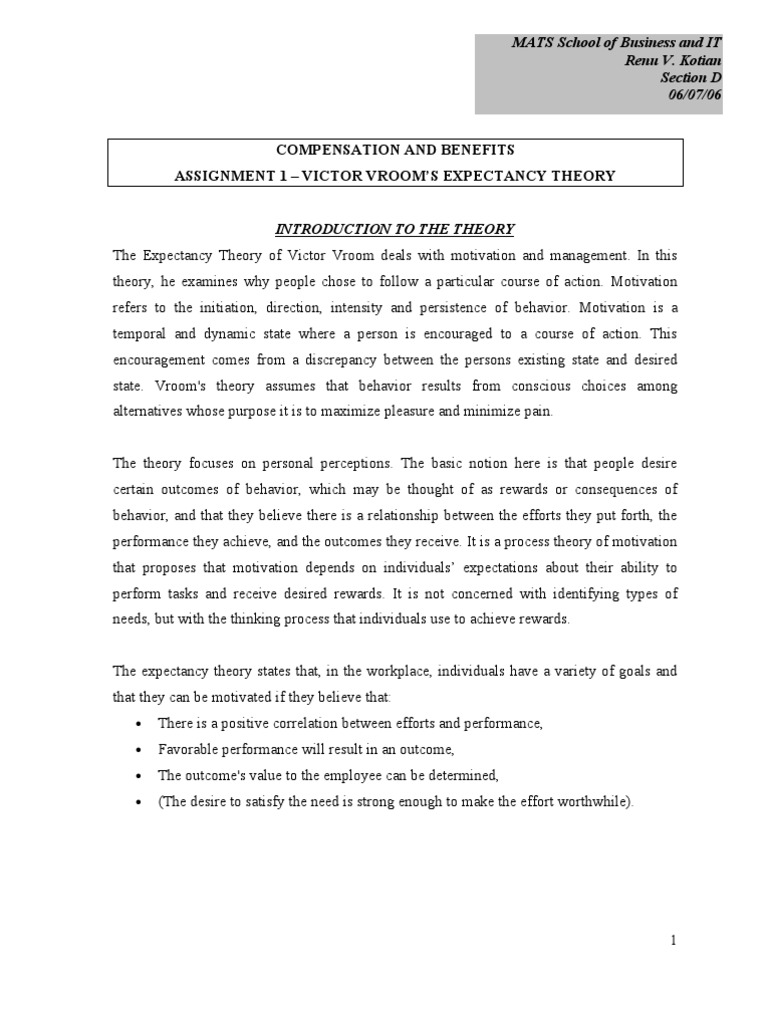 MATS School of Business and IT
Renu V. Kotian
Section D
06/07/06

COMPENSATION AND BENEFITS
ASSIGNMENT 1 – VICTOR VROOM'S EXPECTANCY THEORY

INTRODUCTION TO THE THEORY

The Expectancy Theory of Victor Vroom deals with motivation and management. In this theory, he examines why people chose to follow a particular course of action. Motivation refers to the initiation, direction, intensity and persistence of behavior. Motivation is a temporal and dynamic state where a person is encouraged to a course of action. This encouragement comes from a discrepancy between the persons existing state and desired state. Vroom's theory assumes that behavior results from conscious choices among alternatives whose purpose it is to maximize pleasure and minimize pain.

The theory focuses on personal perceptions. The basic notion here is that people desire certain outcomes of behavior, which may be thought of as rewards or consequences of behavior, and that they believe there is a relationship between the efforts they put forth, the performance they achieve, and the outcomes they receive. It is a process theory of motivation that proposes that motivation depends on individuals' expectations about their ability to perform tasks and receive desired rewards. It is not concerned with identifying types of needs, but with the thinking process that individuals use to achieve rewards.

The expectancy theory states that, in the workplace, individuals have a variety of goals and that they can be motivated if they believe that:

• There is a positive correlation between efforts and performance,
• Favorable performance will result in an outcome,
• The outcome's value to the employee can be determined,
• (The desire to satisfy the need is strong enough to make the effort worthwhile).

1